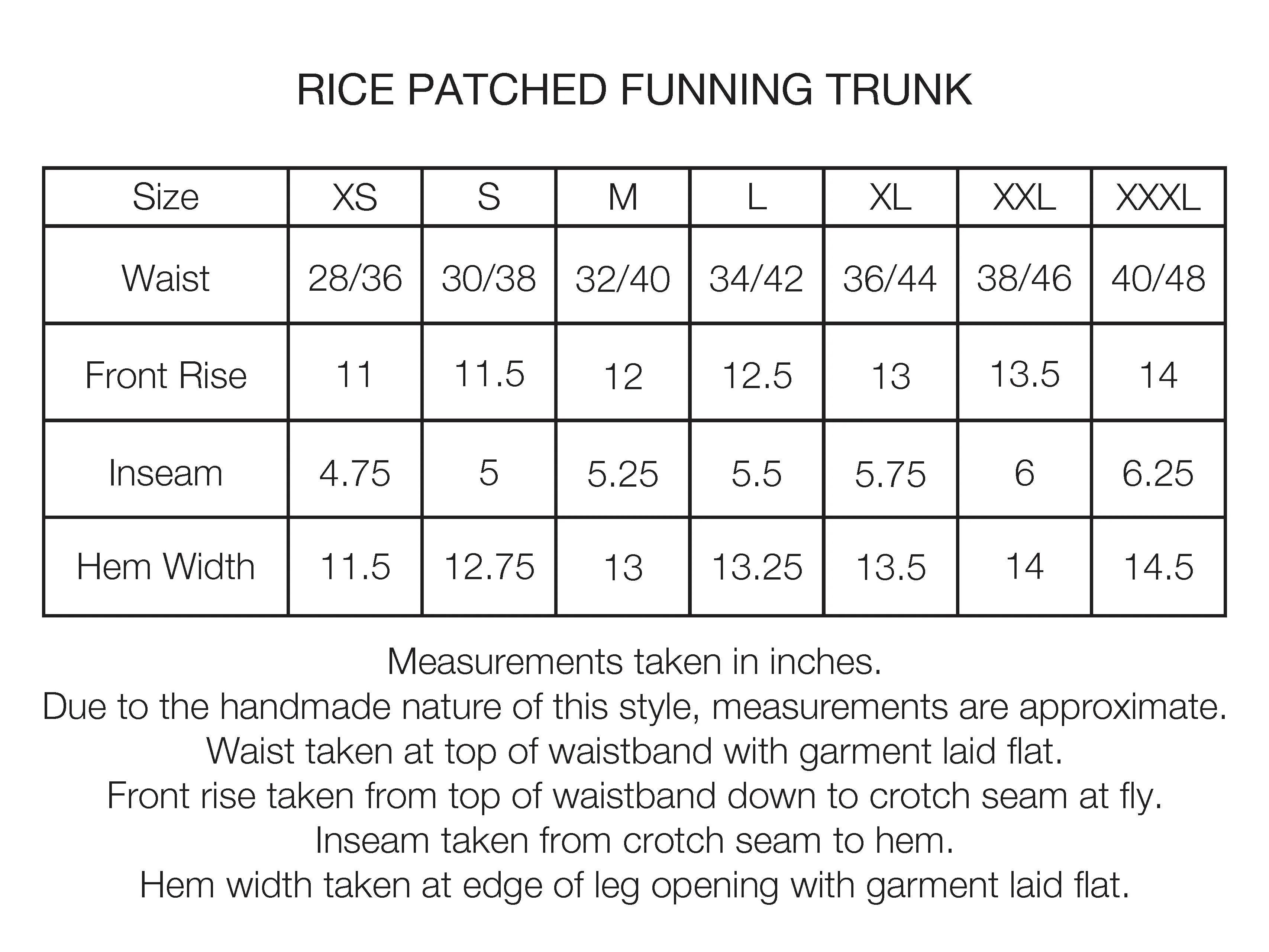 RICE PATCHED FUNNING TRUNK

| Size | XS | S | M | L | XL | XXL | XXXL |
|---|---|---|---|---|---|---|---|
| Waist | 28/36 | 30/38 | 32/40 | 34/42 | 36/44 | 38/46 | 40/48 |
| Front Rise | 11 | 11.5 | 12 | 12.5 | 13 | 13.5 | 14 |
| Inseam | 4.75 | 5 | 5.25 | 5.5 | 5.75 | 6 | 6.25 |
| Hem Width | 11.5 | 12.75 | 13 | 13.25 | 13.5 | 14 | 14.5 |

Measurements taken in inches.
Due to the handmade nature of this style, measurements are approximate.
Waist taken at top of waistband with garment laid flat.
Front rise taken from top of waistband down to crotch seam at fly.
Inseam taken from crotch seam to hem.
Hem width taken at edge of leg opening with garment laid flat.